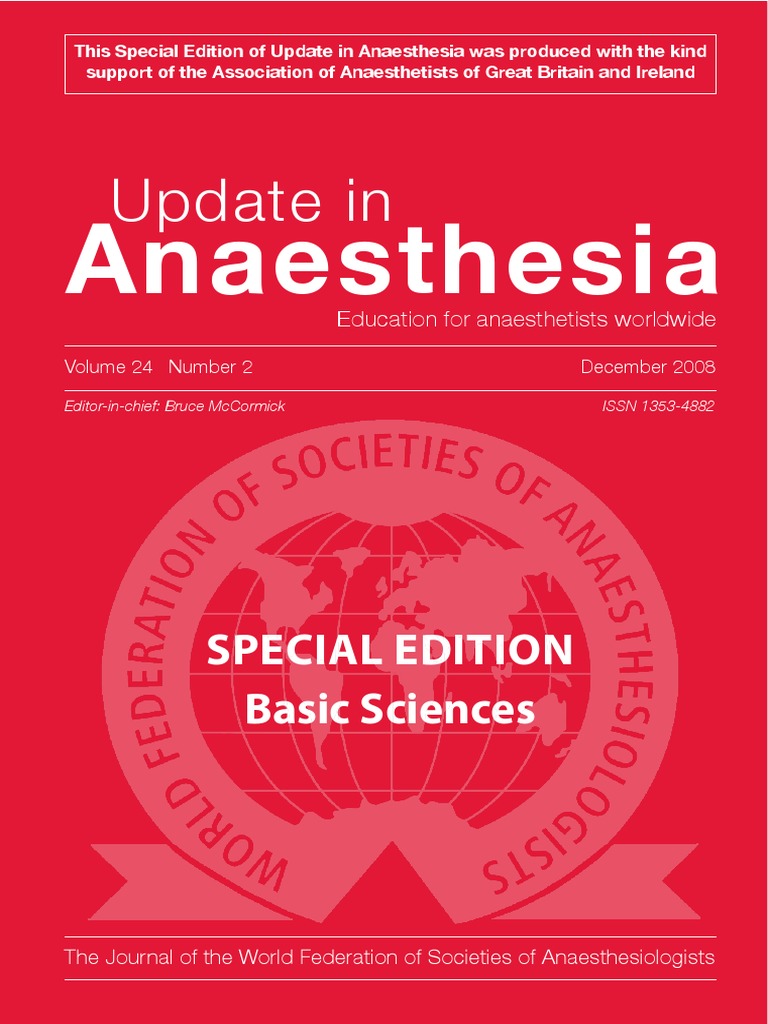 This Special Edition of Update in Anaesthesia was produced with the kind support of the Association of Anaesthetists of Great Britain and Ireland

Update in
Anaesthesia

Education for anaesthetists worldwide

Volume 24 Number 2

December 2008

Editor-in-chief: Bruce McCormick

ISSN 1353-4882

WORLD FEDERATION OF SOCIETIES OF ANAESTHESIOLOGISTS

SPECIAL EDITION
Basic Sciences

The Journal of the World Federation of Societies of Anaesthesiologists